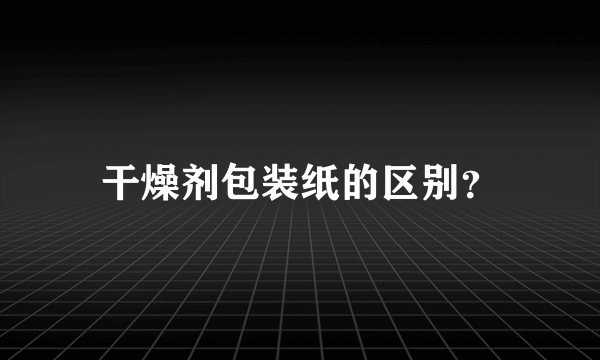 干燥剂包装纸的区别?